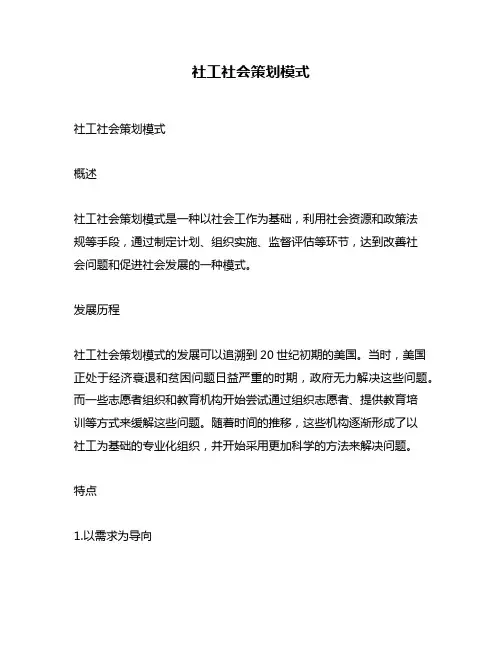 社工社会策划模式

社工社会策划模式

概述

社工社会策划模式是一种以社会工作为基础，利用社会资源和政策法规等手段，通过制定计划、组织实施、监督评估等环节，达到改善社会问题和促进社会发展的一种模式。

发展历程

社工社会策划模式的发展可以追溯到 20 世纪初期的美国。当时，美国正处于经济衰退和贫困问题日益严重的时期，政府无力解决这些问题。而一些志愿者组织和教育机构开始尝试通过组织志愿者、提供教育培训等方式来缓解这些问题。随着时间的推移，这些机构逐渐形成了以社工为基础的专业化组织，并开始采用更加科学的方法来解决问题。

特点

1.以需求为导向